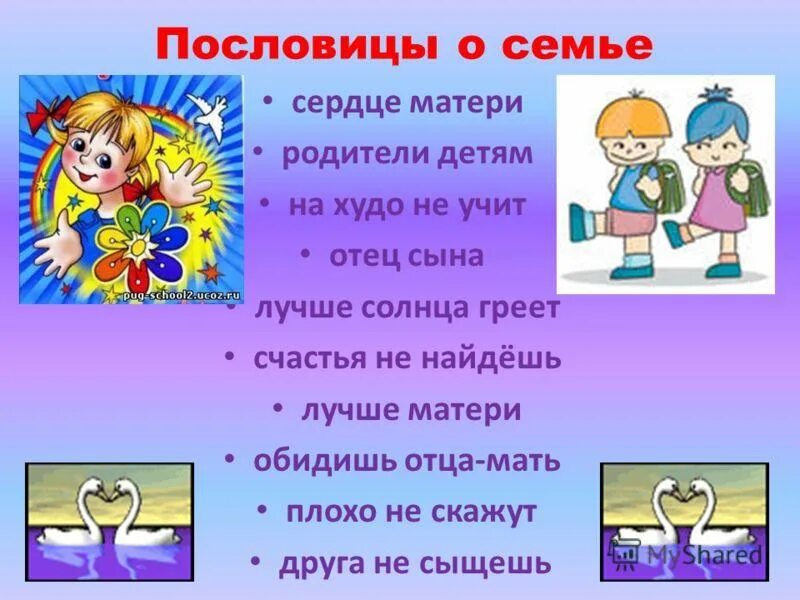 Пословицы о семье

• сердце матери
• родители детям
• на худо не учит
• отец сына
• лучше солнца греет
• счастья не найдёшь
• лучше матери
• обидишь отца-мать
• плохо не скажут
• друга не сыщешь

pug-school2.ucoz.ru

MyShared